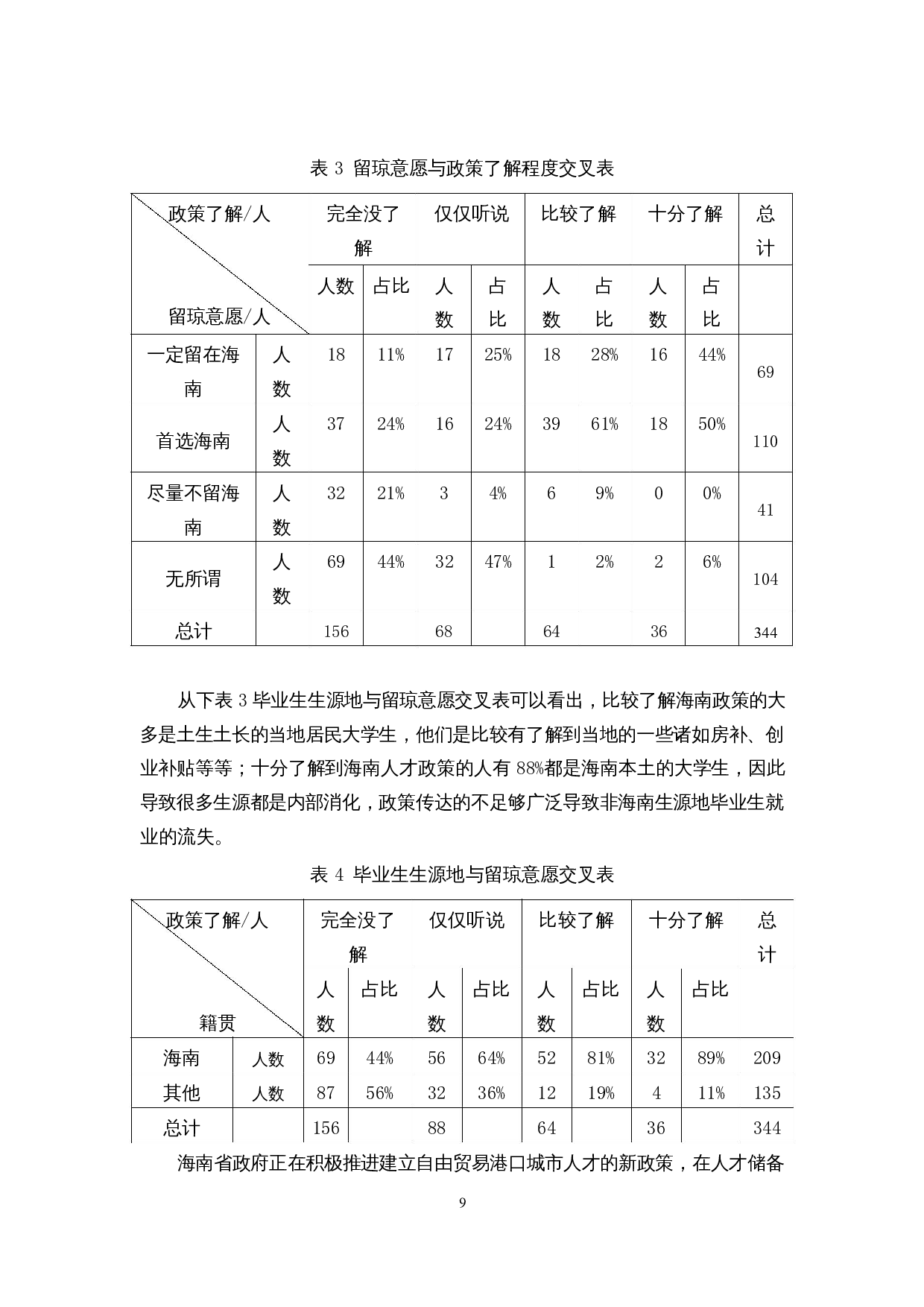 表 3 留琼意愿与政策了解程度交叉表

| 政策了解/人 留琼意愿/人 | | 完全没了解 | | 仅仅听说 | | 比较了解 | | 十分了解 | | 总计 |
|---|---|---|---|---|---|---|---|---|---|---|
| | | 人数 | 占比 | 人数 | 占比 | 人数 | 占比 | 人数 | 占比 | |
| 一定留在海南 | 人数 | 18 | 11% | 17 | 25% | 18 | 28% | 16 | 44% | 69 |
| 首选海南 | 人数 | 37 | 24% | 16 | 24% | 39 | 61% | 18 | 50% | 110 |
| 尽量不留海南 | 人数 | 32 | 21% | 3 | 4% | 6 | 9% | 0 | 0% | 41 |
| 无所谓 | 人数 | 69 | 44% | 32 | 47% | 1 | 2% | 2 | 6% | 104 |
| 总计 | | 156 | | 68 | | 64 | | 36 | | 344 |

从下表 3 毕业生生源地与留琼意愿交叉表可以看出，比较了解海南政策的大多是土生土长的当地居民大学生，他们是比较有了解到当地的一些诸如房补、创业补贴等等；十分了解到海南人才政策的人有 88%都是海南本土的大学生，因此导致很多生源都是内部消化，政策传达的不足够广泛导致非海南生源地毕业生就业的流失。

表 4 毕业生生源地与留琼意愿交叉表

| 政策了解/人 籍贯 | | 完全没了解 | | 仅仅听说 | | 比较了解 | | 十分了解 | | 总计 |
|---|---|---|---|---|---|---|---|---|---|---|
| | | 人数 | 占比 | 人数 | 占比 | 人数 | 占比 | 人数 | 占比 | |
| 海南 | 人数 | 69 | 44% | 56 | 64% | 52 | 81% | 32 | 89% | 209 |
| 其他 | 人数 | 87 | 56% | 32 | 36% | 12 | 19% | 4 | 11% | 135 |
| 总计 | | 156 | | 88 | | 64 | | 36 | | 344 |

海南省政府正在积极推进建立自由贸易港口城市人才的新政策，在人才储备

9